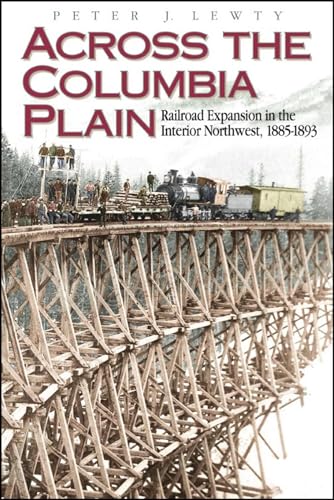 PETER J. LEWTY

ACROSS THE COLUMBIA PLAIN

Railroad Expansion in the Interior Northwest, 1885-1893